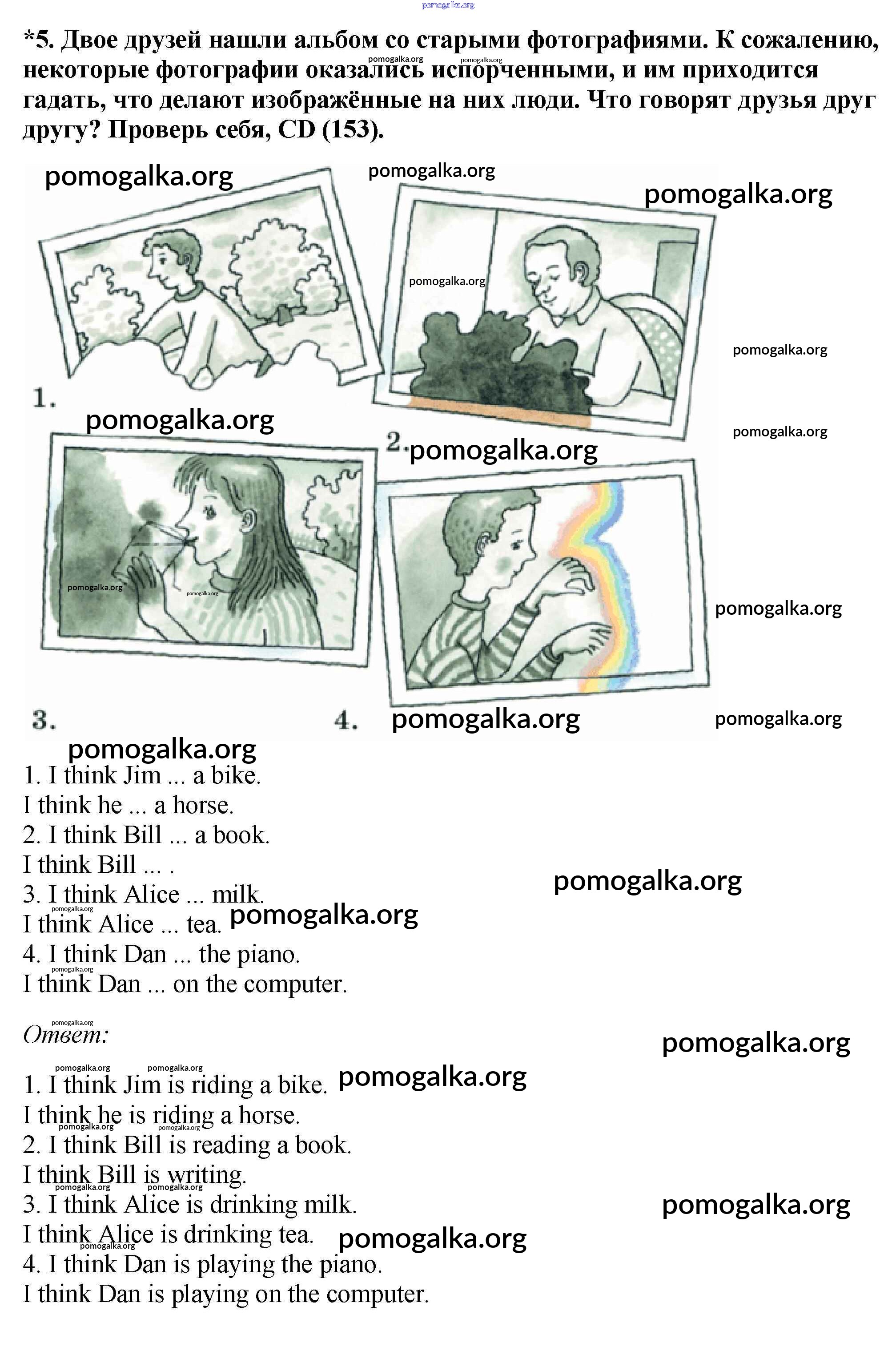 *5. Двое друзей нашли альбом со старыми фотографиями. К сожалению, некоторые фотографии оказались испорченными, и им приходится гадать, что делают изображённые на них люди. Что говорят друзья друг другу? Проверь себя, CD (153).

1.

2.

3.

4.

1. I think Jim ... a bike.
I think he ... a horse.
2. I think Bill ... a book.
I think Bill ... .
3. I think Alice ... milk.
I think Alice ... tea.
4. I think Dan ... the piano.
I think Dan ... on the computer.

Ответ:

1. I think Jim is riding a bike.
I think he is riding a horse.
2. I think Bill is reading a book.
I think Bill is writing.
3. I think Alice is drinking milk.
I think Alice is drinking tea.
4. I think Dan is playing the piano.
I think Dan is playing on the computer.

pomogalka.org